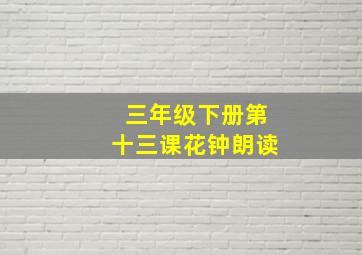 三年级下册第十三课花钟朗读